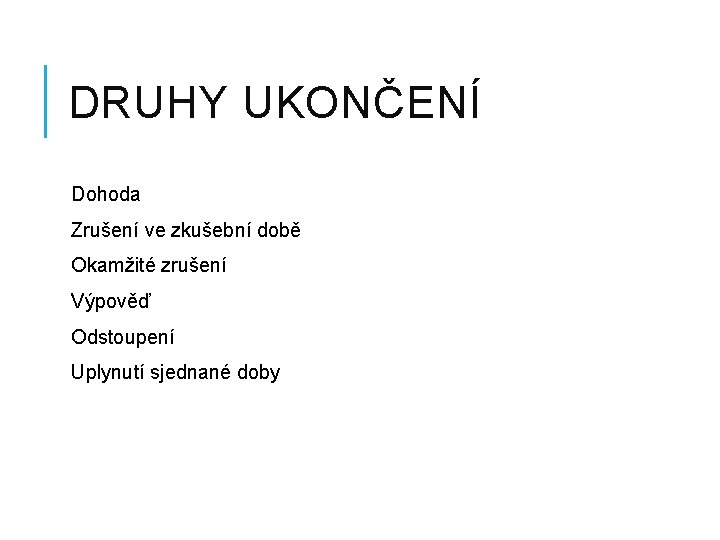 DRUHY UKONČENÍ

Dohoda

Zrušení ve zkušební době

Okamžité zrušení

Výpověď

Odstoupení

Uplynutí sjednané doby